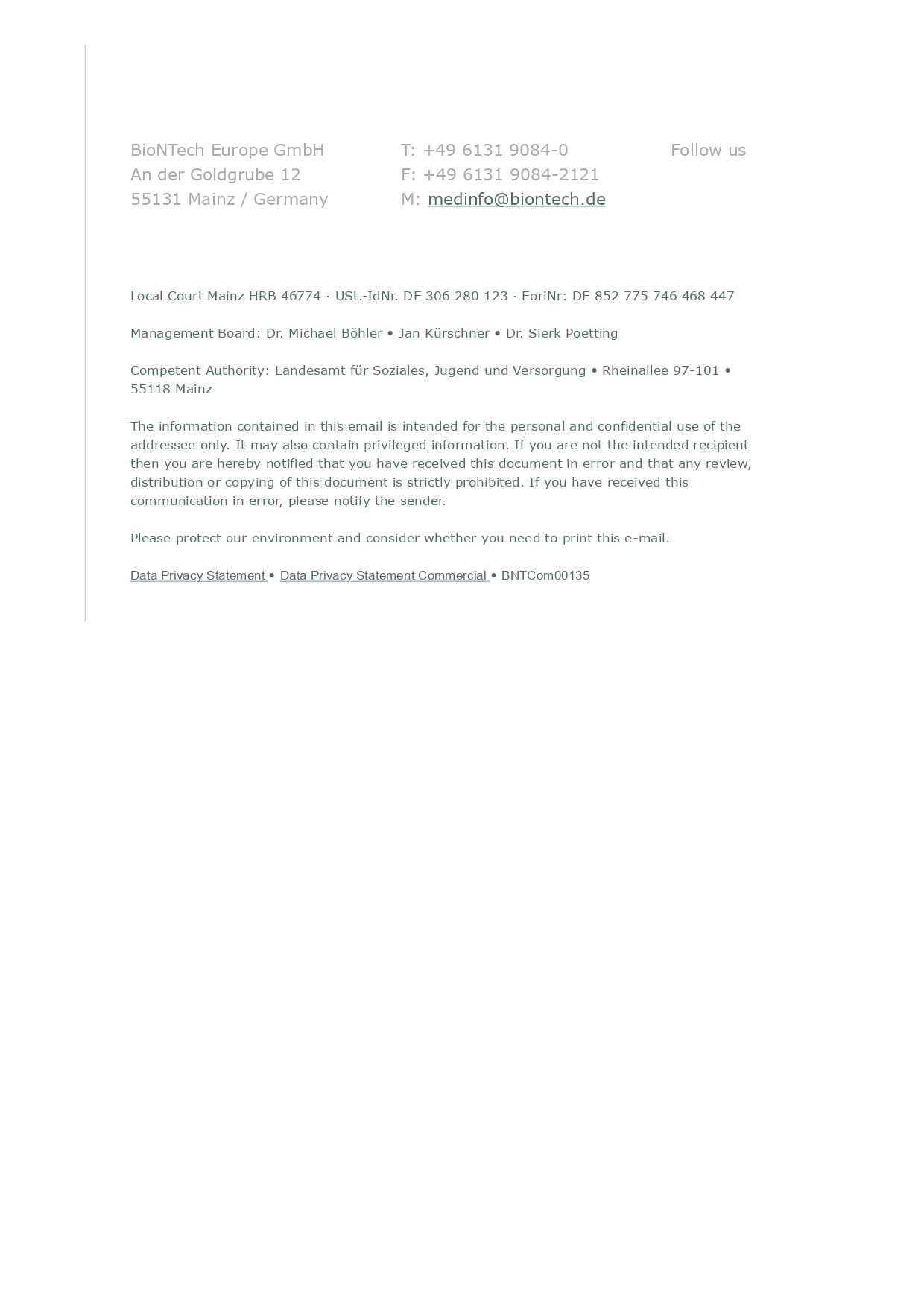 BioNTech Europe GmbH
An der Goldgrube 12
55131 Mainz / Germany

T: +49 6131 9084-0
F: +49 6131 9084-2121
M: medinfo@biontech.de

Follow us

Local Court Mainz HRB 46774 · USt.-IdNr. DE 306 280 123 · EoriNr: DE 852 775 746 468 447

Management Board: Dr. Michael Böhler • Jan Kürschner • Dr. Sierk Poetting

Competent Authority: Landesamt für Soziales, Jugend und Versorgung • Rheinallee 97-101 • 55118 Mainz

The information contained in this email is intended for the personal and confidential use of the addressee only. It may also contain privileged information. If you are not the intended recipient then you are hereby notified that you have received this document in error and that any review, distribution or copying of this document is strictly prohibited. If you have received this communication in error, please notify the sender.

Please protect our environment and consider whether you need to print this e-mail.

Data Privacy Statement • Data Privacy Statement Commercial • BNTCom00135